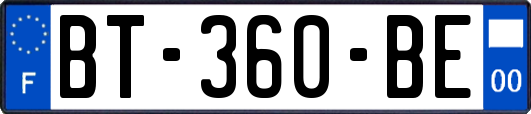 F
BT-360-BE
00